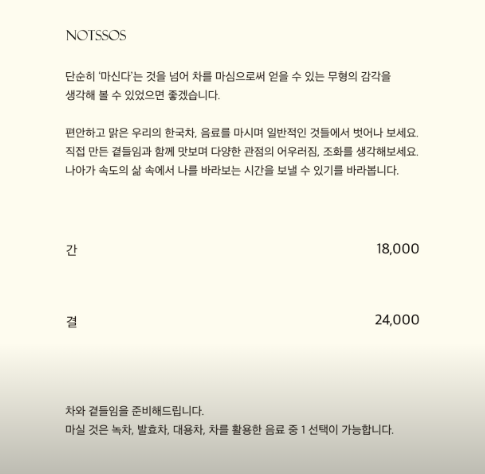 NOTSSOS

단순히 '마신다'는 것을 넘어 차를 마심으로써 얻을 수 있는 무형의 감각을 생각해 볼 수 있었으면 좋겠습니다.

편안하고 맑은 우리의 한국차, 음료를 마시며 일반적인 것들에서 벗어나 보세요. 직접 만든 곁들임과 함께 맛보며 다양한 관점의 어우러짐, 조화를 생각해보세요. 나아가 속도의 삶 속에서 나를 바라보는 시간을 보낼 수 있기를 바라봅니다.

간 18,000

결 24,000

차와 곁들임을 준비해드립니다.
마실 것은 녹차, 발효차, 대용차, 차를 활용한 음료 중 1 선택이 가능합니다.